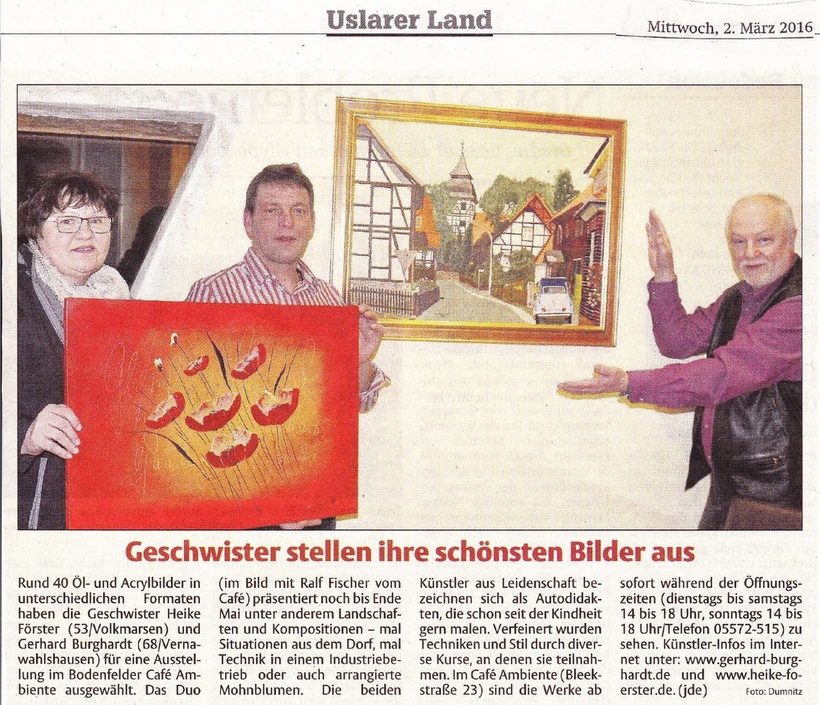 Uslarer Land

Mittwoch, 2. März 2016

Geschwister stellen ihre schönsten Bilder aus

Rund 40 Öl- und Acrylbilder in unterschiedlichen Formaten haben die Geschwister Heike Förster (53/Volkmarsen) und Gerhard Burghardt (68/Vernawahlshausen) für eine Ausstellung im Bodenfelder Café Ambiente ausgewählt. Das Duo (im Bild mit Ralf Fischer vom Café) präsentiert noch bis Ende Mai unter anderem Landschaften und Kompositionen – mal Situationen aus dem Dorf, mal Technik in einem Industriebetrieb oder auch arrangierte Mohnblumen. Die beiden Künstler aus Leidenschaft bezeichnen sich als Autodidakten, die schon seit der Kindheit gern malen. Verfeinert wurden Techniken und Stil durch diverse Kurse, an denen sie teilnahmen. Im Café Ambiente (Bleekstraße 23) sind die Werke ab sofort während der Öffnungszeiten (dienstags bis samstags 14 bis 18 Uhr, sonntags 14 bis 18 Uhr/Telefon 05572-515) zu sehen. Künstler-Infos im Internet unter: www.gerhard-burghardt.de und www.heike-foerster.de. (jde)

Foto: Dumnitz